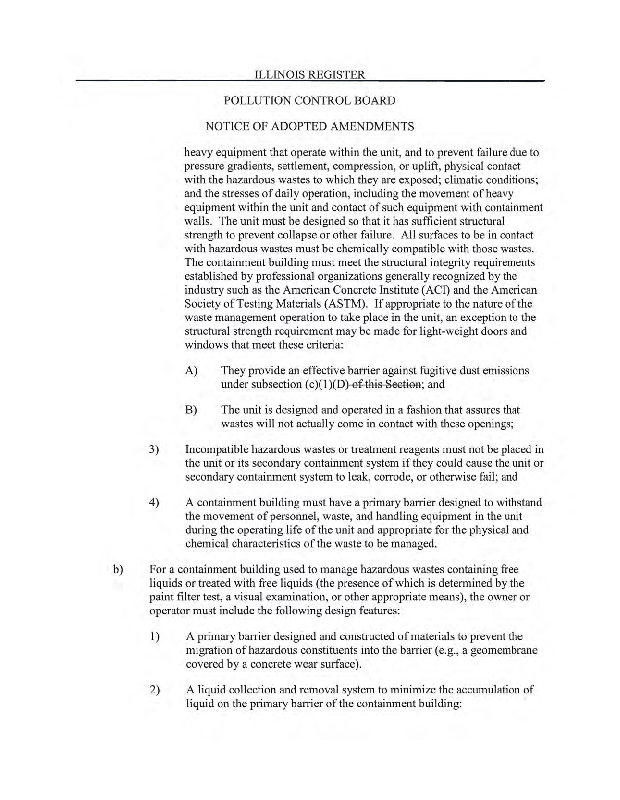 ILLINOIS REGISTER

POLLUTION CONTROL BOARD

NOTICE OF ADOPTED AMENDMENTS

heavy equipment that operate within the unit, and to prevent failure due to pressure gradients, settlement, compression, or uplift, physical contact with the hazardous wastes to which they are exposed; climatic conditions; and the stresses of daily operation, including the movement of heavy equipment within the unit and contact of such equipment with containment walls. The unit must be designed so that it has sufficient structural strength to prevent collapse or other failure. All surfaces to be in contact with hazardous wastes must be chemically compatible with those wastes. The containment building must meet the structural integrity requirements established by professional organizations generally recognized by the industry such as the American Concrete Institute (ACI) and the American Society of Testing Materials (ASTM). If appropriate to the nature of the waste management operation to take place in the unit, an exception to the structural strength requirement may be made for light-weight doors and windows that meet these criteria:

A) They provide an effective barrier against fugitive dust emissions under subsection (c)(1)(D) of this Section; and

B) The unit is designed and operated in a fashion that assures that wastes will not actually come in contact with these openings;

3) Incompatible hazardous wastes or treatment reagents must not be placed in the unit or its secondary containment system if they could cause the unit or secondary containment system to leak, corrode, or otherwise fail; and

4) A containment building must have a primary barrier designed to withstand the movement of personnel, waste, and handling equipment in the unit during the operating life of the unit and appropriate for the physical and chemical characteristics of the waste to be managed.

b) For a containment building used to manage hazardous wastes containing free liquids or treated with free liquids (the presence of which is determined by the paint filter test, a visual examination, or other appropriate means), the owner or operator must include the following design features:

1) A primary barrier designed and constructed of materials to prevent the migration of hazardous constituents into the barrier (e.g., a geomembrane covered by a concrete wear surface).

2) A liquid collection and removal system to minimize the accumulation of liquid on the primary barrier of the containment building: